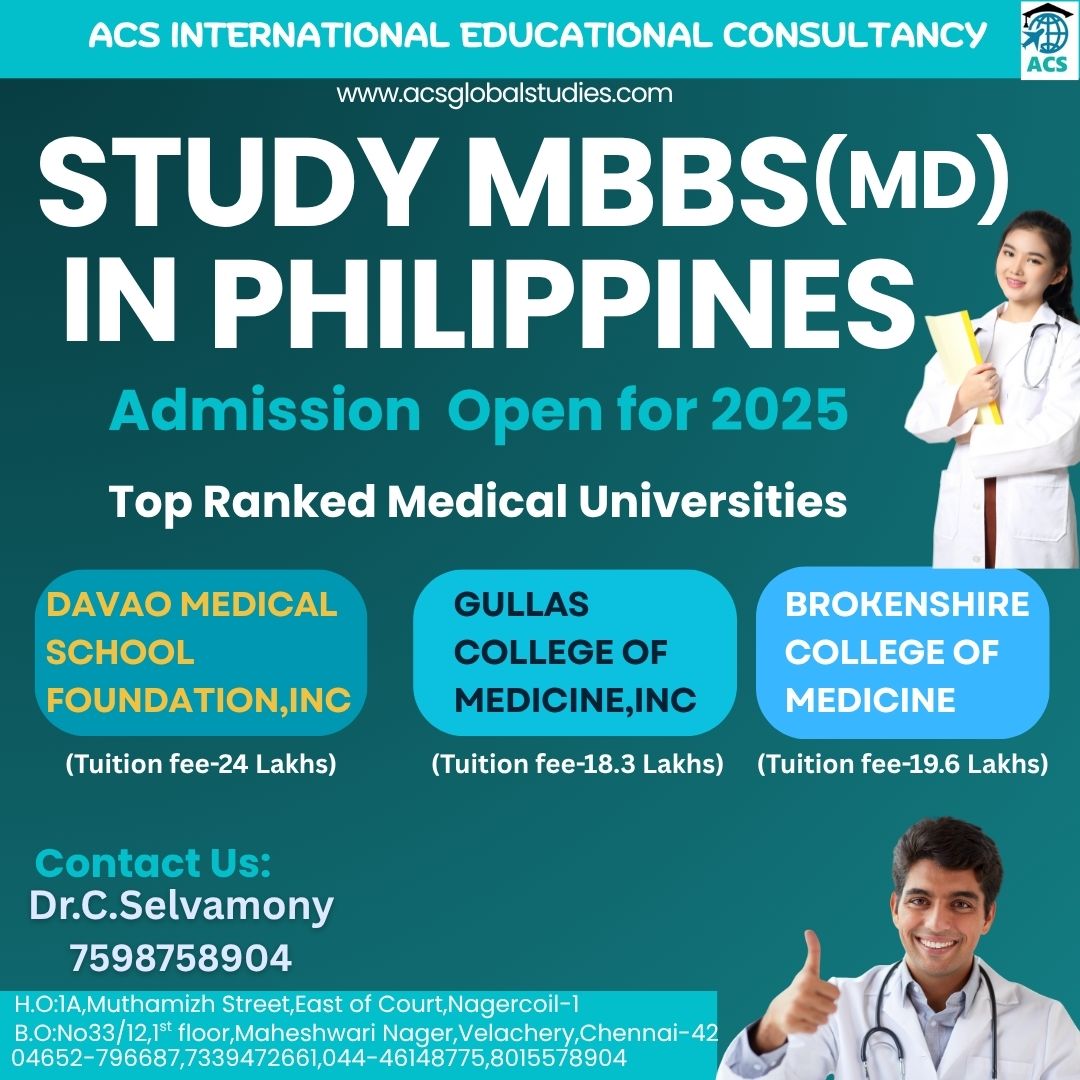 ACS INTERNATIONAL EDUCATIONAL CONSULTANCY

ACS

www.acsglobalstudies.com

STUDY MBBS(MD) IN PHILIPPINES

Admission Open for 2025

Top Ranked Medical Universities

DAVAO MEDICAL SCHOOL FOUNDATION,INC

(Tuition fee-24 Lakhs)

GULLAS COLLEGE OF MEDICINE,INC

(Tuition fee-18.3 Lakhs)

BROKENSHIRE COLLEGE OF MEDICINE

(Tuition fee-19.6 Lakhs)

Contact Us:
Dr.C.Selvamony
7598758904

H.O:1A,Muthamizh Street,East of Court,Nagercoil-1
B.O:No33/12,1$^{st}$ floor,Maheshwari Nager,Velachery,Chennai-42
04652-796687,7339472661,044-46148775,8015578904